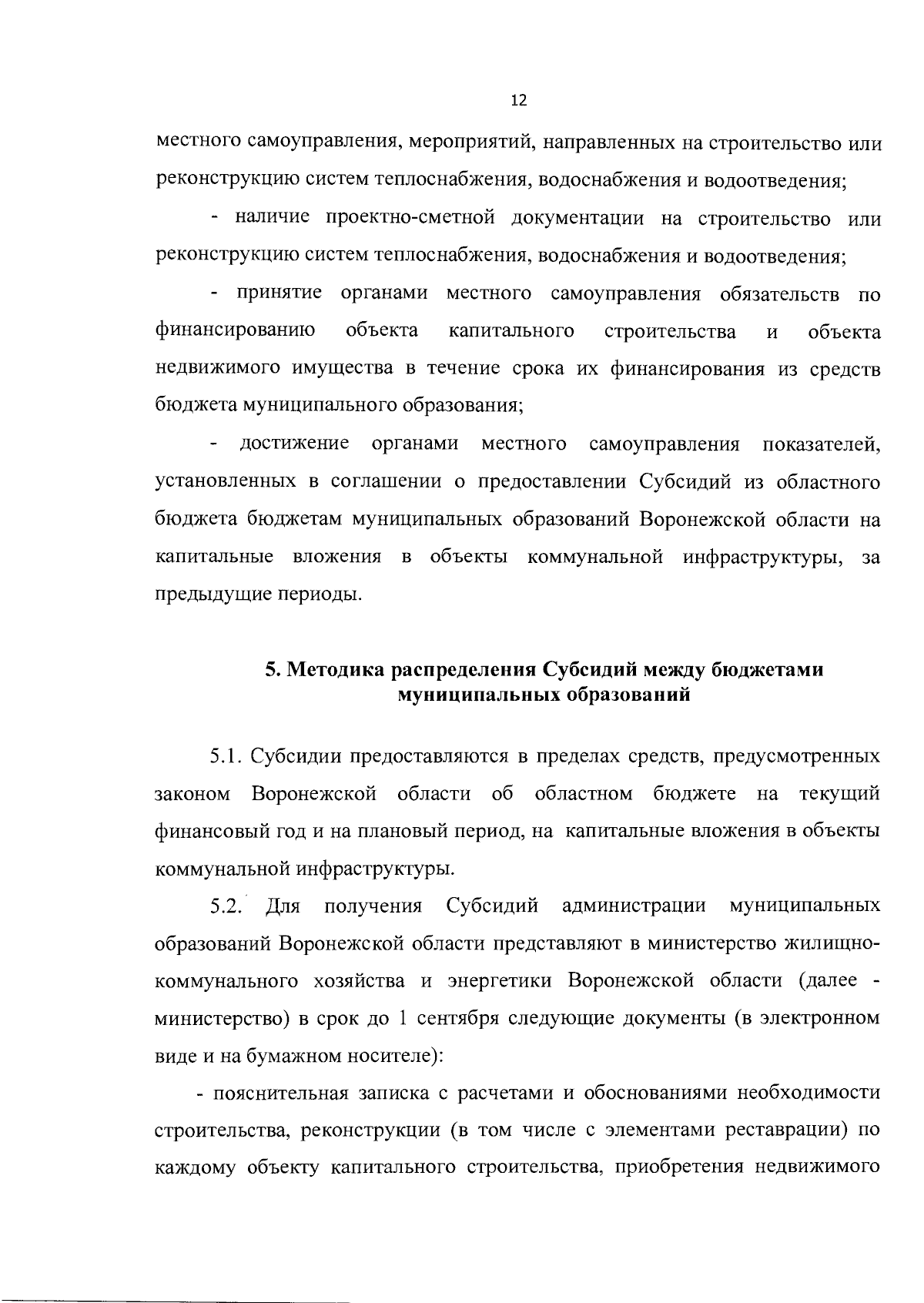 12

местного самоуправления, мероприятий, направленных на строительство или реконструкцию систем теплоснабжения, водоснабжения и водоотведения;

- наличие проектно-сметной документации на строительство или реконструкцию систем теплоснабжения, водоснабжения и водоотведения;

- принятие органами местного самоуправления обязательств по финансированию объекта капитального строительства и объекта недвижимого имущества в течение срока их финансирования из средств бюджета муниципального образования;

- достижение органами местного самоуправления показателей, установленных в соглашении о предоставлении Субсидий из областного бюджета бюджетам муниципальных образований Воронежской области на капитальные вложения в объекты коммунальной инфраструктуры, за предыдущие периоды.

5. Методика распределения Субсидий между бюджетами муниципальных образований

5.1. Субсидии предоставляются в пределах средств, предусмотренных законом Воронежской области об областном бюджете на текущий финансовый год и на плановый период, на капитальные вложения в объекты коммунальной инфраструктуры.

5.2. Для получения Субсидий администрации муниципальных образований Воронежской области представляют в министерство жилищно-коммунального хозяйства и энергетики Воронежской области (далее - министерство) в срок до 1 сентября следующие документы (в электронном виде и на бумажном носителе):

- пояснительная записка с расчетами и обоснованиями необходимости строительства, реконструкции (в том числе с элементами реставрации) по каждому объекту капитального строительства, приобретения недвижимого